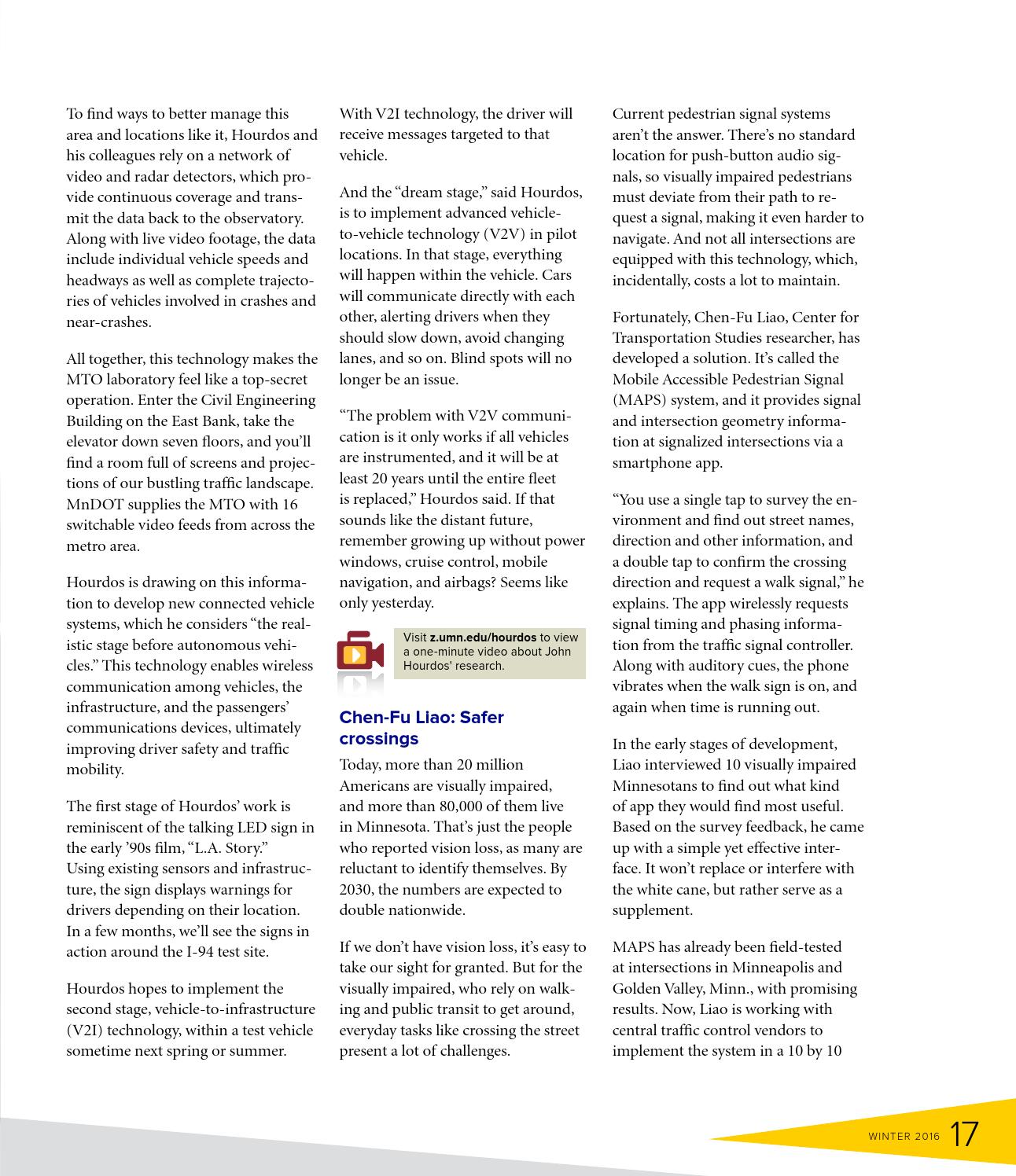 To find ways to better manage this area and locations like it, Hourdos and his colleagues rely on a network of video and radar detectors, which provide continuous coverage and transmit the data back to the observatory. Along with live video footage, the data include individual vehicle speeds and headways as well as complete trajectories of vehicles involved in crashes and near-crashes.

All together, this technology makes the MTO laboratory feel like a top-secret operation. Enter the Civil Engineering Building on the East Bank, take the elevator down seven floors, and you'll find a room full of screens and projections of our bustling traffic landscape. MnDOT supplies the MTO with 16 switchable video feeds from across the metro area.

Hourdos is drawing on this information to develop new connected vehicle systems, which he considers "the realistic stage before autonomous vehicles." This technology enables wireless communication among vehicles, the infrastructure, and the passengers' communications devices, ultimately improving driver safety and traffic mobility.

The first stage of Hourdos' work is reminiscent of the talking LED sign in the early '90s film, "L.A. Story." Using existing sensors and infrastructure, the sign displays warnings for drivers depending on their location. In a few months, we'll see the signs in action around the I-94 test site.

Hourdos hopes to implement the second stage, vehicle-to-infrastructure (V2I) technology, within a test vehicle sometime next spring or summer.

With V2I technology, the driver will receive messages targeted to that vehicle.

And the "dream stage," said Hourdos, is to implement advanced vehicle-to-vehicle technology (V2V) in pilot locations. In that stage, everything will happen within the vehicle. Cars will communicate directly with each other, alerting drivers when they should slow down, avoid changing lanes, and so on. Blind spots will no longer be an issue.

"The problem with V2V communication is it only works if all vehicles are instrumented, and it will be at least 20 years until the entire fleet is replaced," Hourdos said. If that sounds like the distant future, remember growing up without power windows, cruise control, mobile navigation, and airbags? Seems like only yesterday.

Visit z.umn.edu/hourdos to view a one-minute video about John Hourdos' research.

Chen-Fu Liao: Safer crossings

Today, more than 20 million Americans are visually impaired, and more than 80,000 of them live in Minnesota. That's just the people who reported vision loss, as many are reluctant to identify themselves. By 2030, the numbers are expected to double nationwide.

If we don't have vision loss, it's easy to take our sight for granted. But for the visually impaired, who rely on walking and public transit to get around, everyday tasks like crossing the street present a lot of challenges.

Current pedestrian signal systems aren't the answer. There's no standard location for push-button audio signals, so visually impaired pedestrians must deviate from their path to request a signal, making it even harder to navigate. And not all intersections are equipped with this technology, which, incidentally, costs a lot to maintain.

Fortunately, Chen-Fu Liao, Center for Transportation Studies researcher, has developed a solution. It's called the Mobile Accessible Pedestrian Signal (MAPS) system, and it provides signal and intersection geometry information at signalized intersections via a smartphone app.

"You use a single tap to survey the environment and find out street names, direction and other information, and a double tap to confirm the crossing direction and request a walk signal," he explains. The app wirelessly requests signal timing and phasing information from the traffic signal controller. Along with auditory cues, the phone vibrates when the walk sign is on, and again when time is running out.

In the early stages of development, Liao interviewed 10 visually impaired Minnesotans to find out what kind of app they would find most useful. Based on the survey feedback, he came up with a simple yet effective interface. It won't replace or interfere with the white cane, but rather serve as a supplement.

MAPS has already been field-tested at intersections in Minneapolis and Golden Valley, Minn., with promising results. Now, Liao is working with central traffic control vendors to implement the system in a 10 by 10

WINTER 2016 17